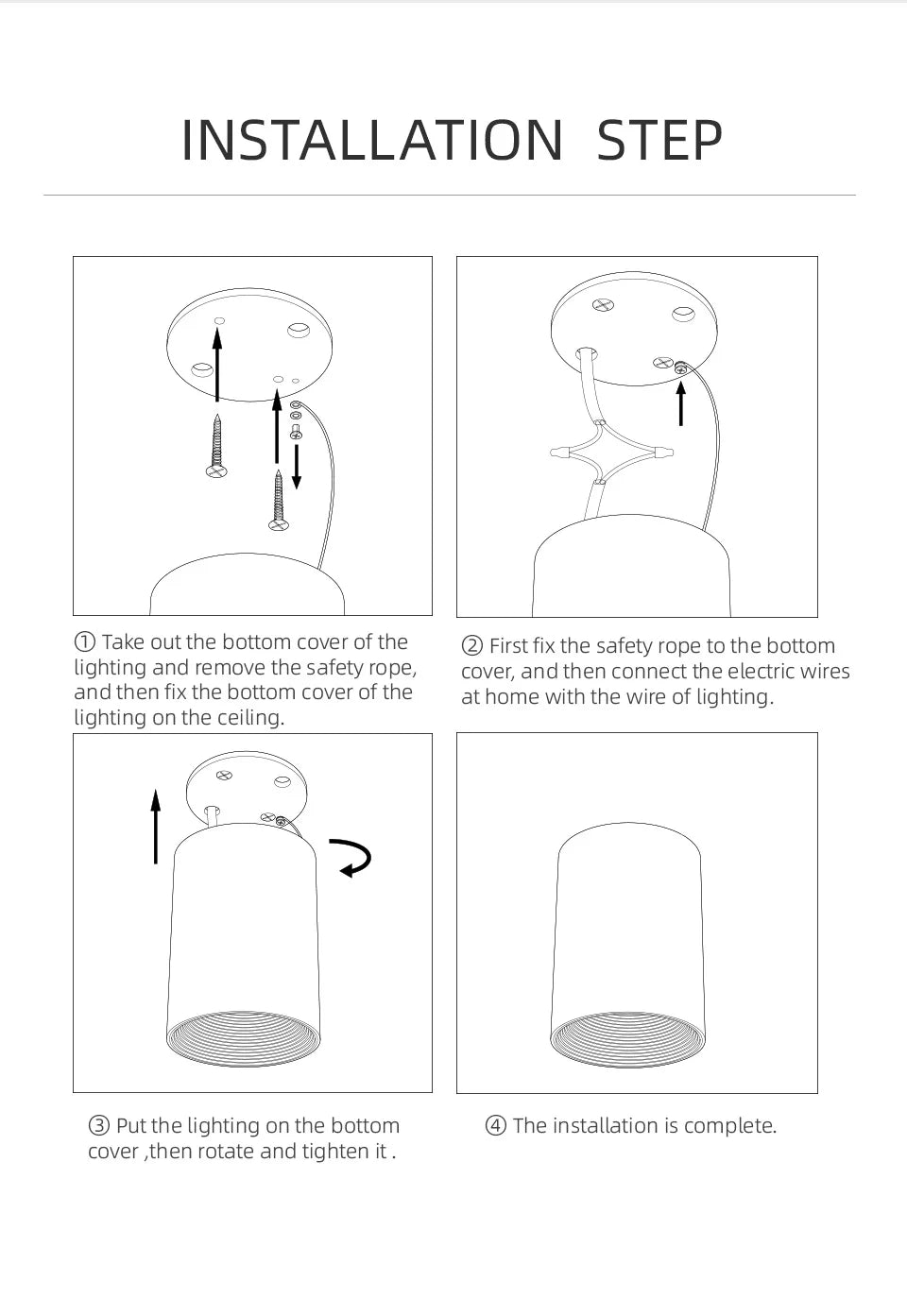 INSTALLATION STEP

① Take out the bottom cover of the lighting and remove the safety rope, and then fix the bottom cover of the lighting on the ceiling.

② First fix the safety rope to the bottom cover, and then connect the electric wires at home with the wire of lighting.

③ Put the lighting on the bottom cover ,then rotate and tighten it .

④ The installation is complete.